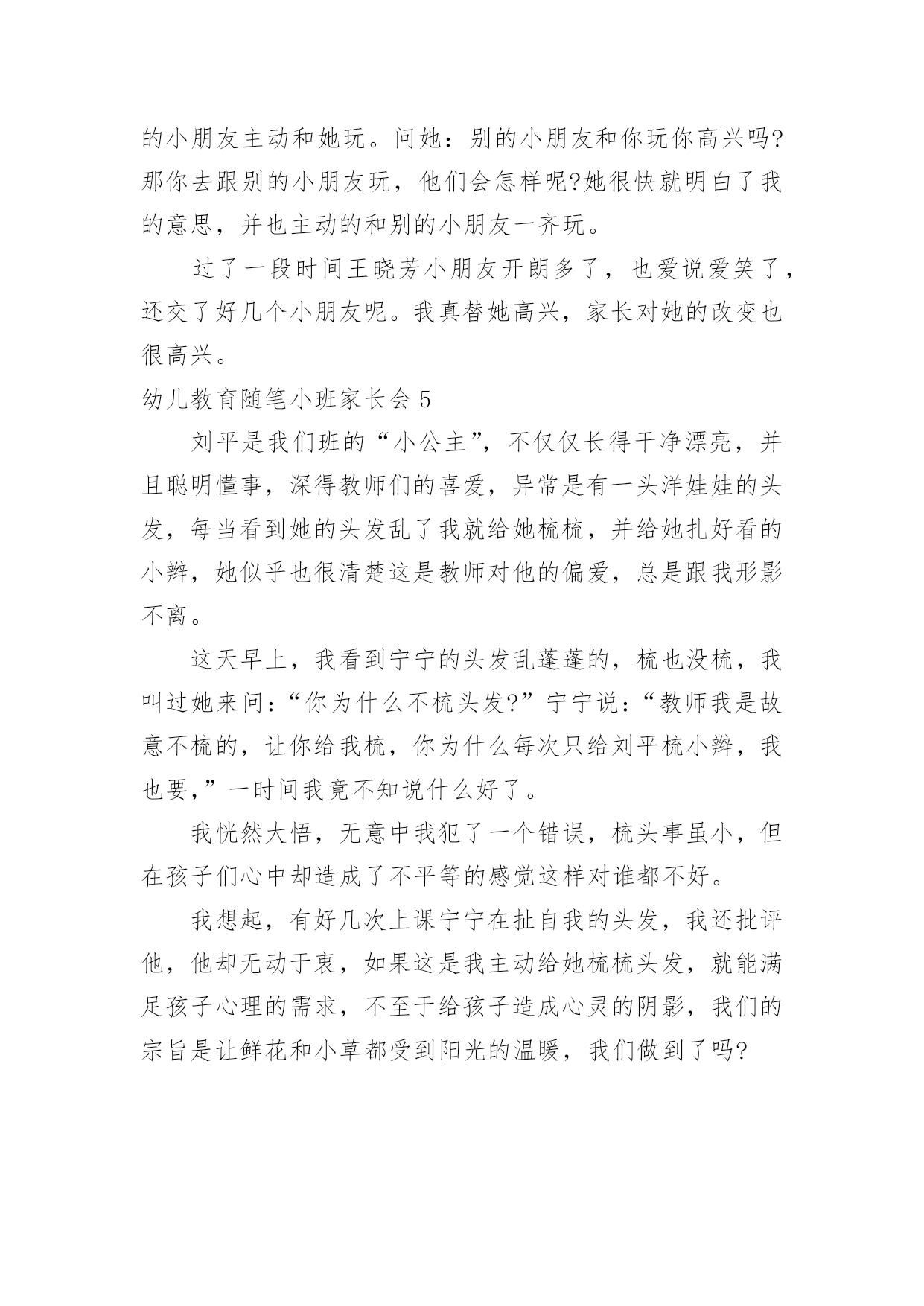 的小朋友主动和她玩。问她：别的小朋友和你玩你高兴吗?那你去跟别的小朋友玩，他们会怎样呢?她很快就明白了我的意思，并也主动的和别的小朋友一齐玩。

过了一段时间王晓芳小朋友开朗多了，也爱说爱笑了，还交了好几个小朋友呢。我真替她高兴，家长对她的改变也很高兴。

幼儿教育随笔小班家长会 5

刘平是我们班的“小公主”，不仅仅长得干净漂亮，并且聪明懂事，深得教师们的喜爱，异常是有一头洋娃娃的头发，每当看到她的头发乱了我就给她梳梳，并给她扎好看的小辫，她似乎也很清楚这是教师对他的偏爱，总是跟我形影不离。

这天早上，我看到宁宁的头发乱蓬蓬的，梳也没梳，我叫过她来问：“你为什么不梳头发?”宁宁说：“教师我是故意不梳的，让你给我梳，你为什么每次只给刘平梳小辫，我也要，”一时间我竟不知说什么好了。

我恍然大悟，无意中我犯了一个错误，梳头事虽小，但在孩子们心中却造成了不平等的感觉这样对谁都不好。

我想起，有好几次上课宁宁在扯自我的头发，我还批评他，他却无动于衷，如果这是我主动给她梳梳头发，就能满足孩子心理的需求，不至于给孩子造成心灵的阴影，我们的宗旨是让鲜花和小草都受到阳光的温暖，我们做到了吗?